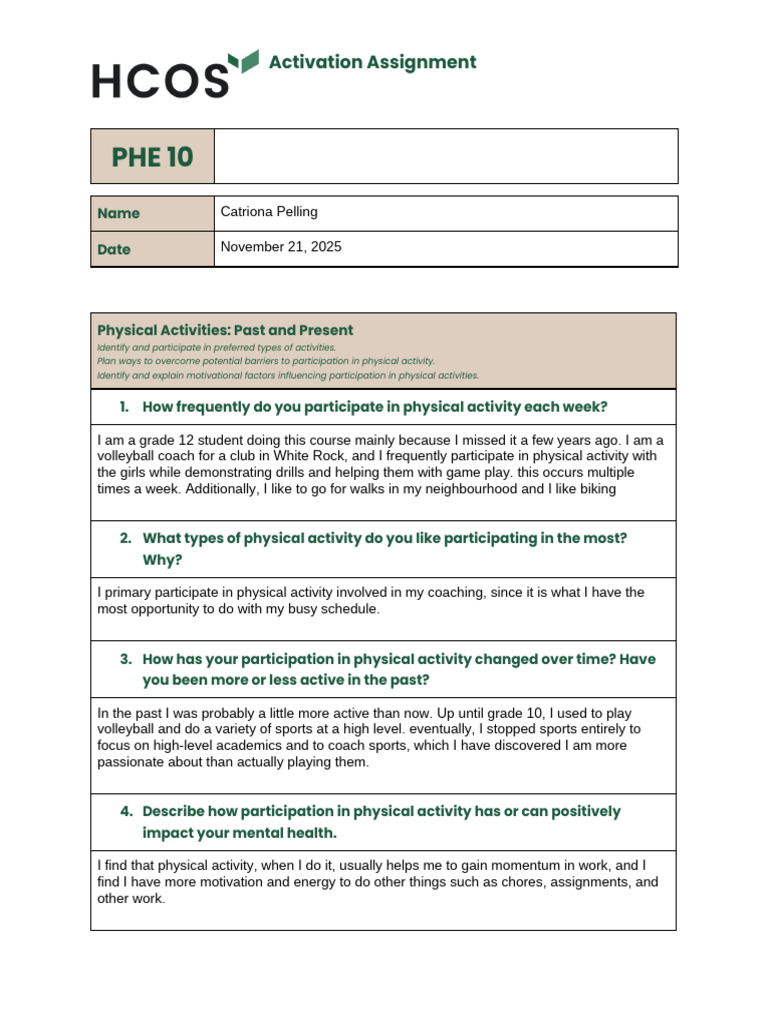 HCOS Activation Assignment

PHE 10

Name
Catriona Pelling

Date
November 21, 2025

Physical Activities: Past and Present
Identify and participate in preferred types of activities.
Plan ways to overcome potential barriers to participation in physical activity.
Identify and explain motivational factors influencing participation in physical activities.

1. How frequently do you participate in physical activity each week?

I am a grade 12 student doing this course mainly because I missed it a few years ago. I am a volleyball coach for a club in White Rock, and I frequently participate in physical activity with the girls while demonstrating drills and helping them with game play. this occurs multiple times a week. Additionally, I like to go for walks in my neighbourhood and I like biking

2. What types of physical activity do you like participating in the most? Why?

I primary participate in physical activity involved in my coaching, since it is what I have the most opportunity to do with my busy schedule.

3. How has your participation in physical activity changed over time? Have you been more or less active in the past?

In the past I was probably a little more active than now. Up until grade 10, I used to play volleyball and do a variety of sports at a high level. eventually, I stopped sports entirely to focus on high-level academics and to coach sports, which I have discovered I am more passionate about than actually playing them.

4. Describe how participation in physical activity has or can positively impact your mental health.

I find that physical activity, when I do it, usually helps me to gain momentum in work, and I find I have more motivation and energy to do other things such as chores, assignments, and other work.